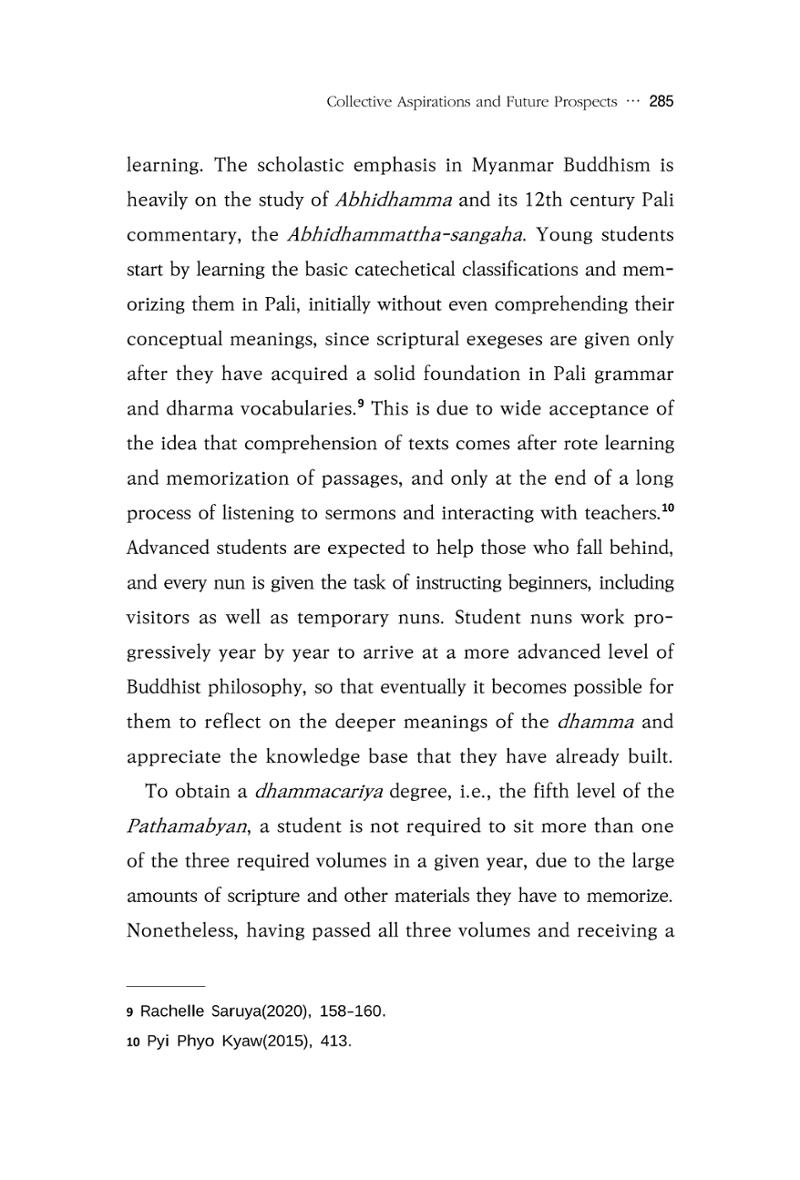 Collective Aspirations and Future Prospects ··· 285

learning. The scholastic emphasis in Myanmar Buddhism is heavily on the study of Abhidhamma and its 12th century Pali commentary, the Abhidhammattha-sangaha. Young students start by learning the basic catechetical classifications and memorizing them in Pali, initially without even comprehending their conceptual meanings, since scriptural exegeses are given only after they have acquired a solid foundation in Pali grammar and dharma vocabularies.$^{9}$ This is due to wide acceptance of the idea that comprehension of texts comes after rote learning and memorization of passages, and only at the end of a long process of listening to sermons and interacting with teachers.$^{10}$ Advanced students are expected to help those who fall behind, and every nun is given the task of instructing beginners, including visitors as well as temporary nuns. Student nuns work progressively year by year to arrive at a more advanced level of Buddhist philosophy, so that eventually it becomes possible for them to reflect on the deeper meanings of the dhamma and appreciate the knowledge base that they have already built.

To obtain a dhammacariya degree, i.e., the fifth level of the Pathamabyan, a student is not required to sit more than one of the three required volumes in a given year, due to the large amounts of scripture and other materials they have to memorize. Nonetheless, having passed all three volumes and receiving a

9 Rachelle Saruya(2020), 158-160.
10 Pyi Phyo Kyaw(2015), 413.